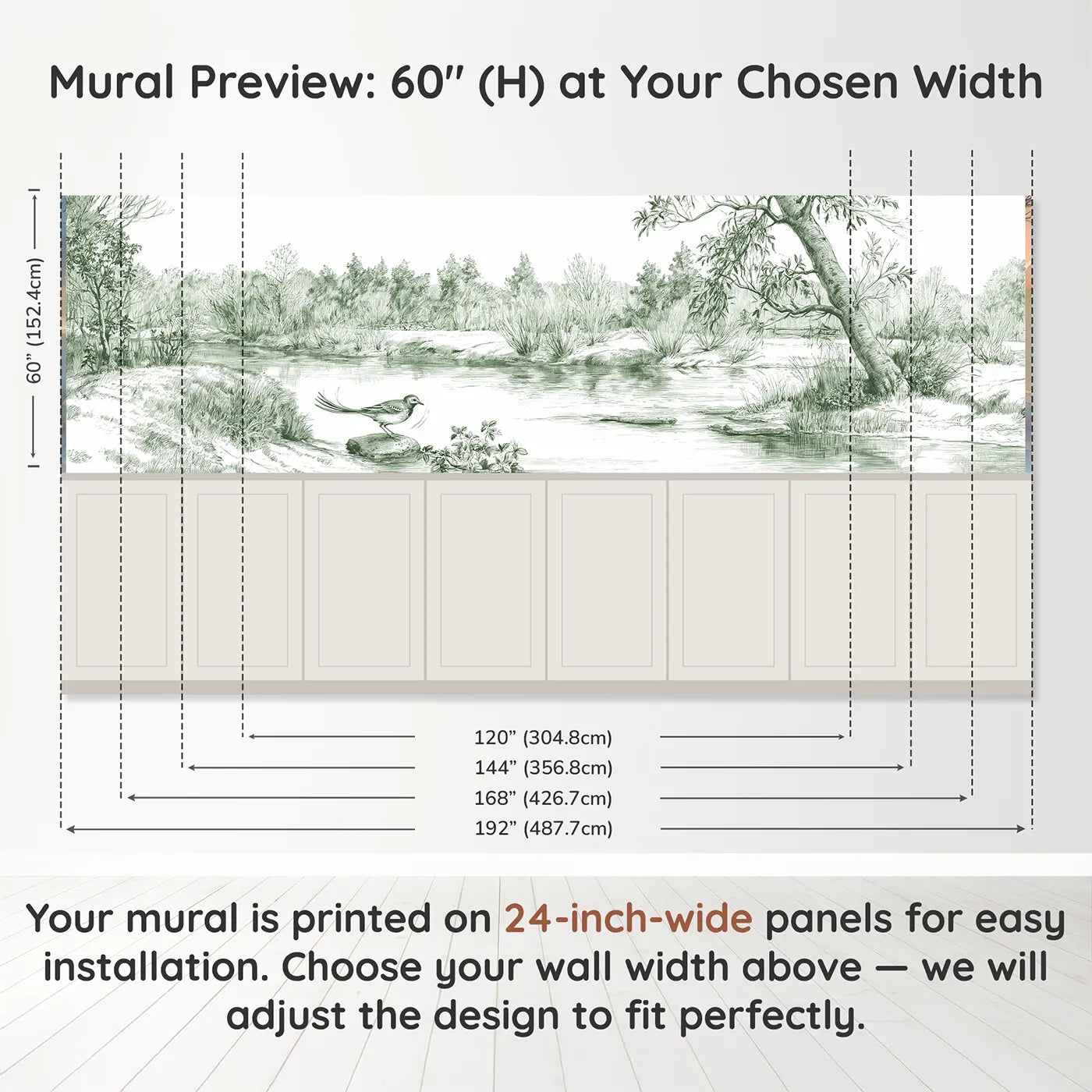 Mural Preview: 60″ (H) at Your Chosen Width

60” (152.4cm)

120” (304.8cm)
144” (356.8cm)
168” (426.7cm)
192” (487.7cm)

Your mural is printed on 24-inch-wide panels for easy installation. Choose your wall width above — we will adjust the design to fit perfectly.